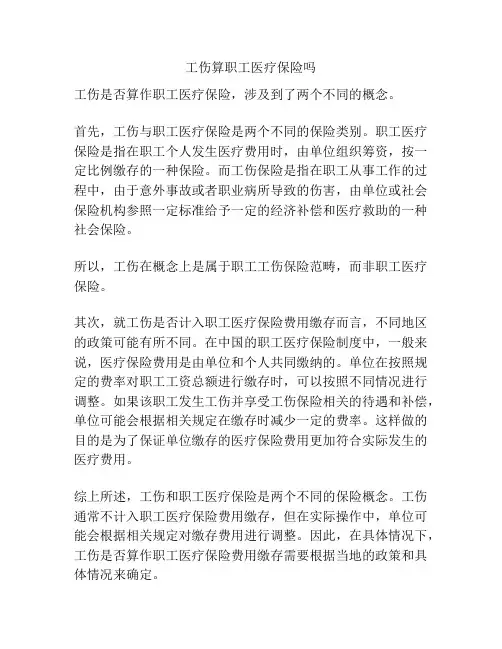 工伤算职工医疗保险吗

工伤是否算作职工医疗保险，涉及到了两个不同的概念。

首先，工伤与职工医疗保险是两个不同的保险类别。职工医疗保险是指在职工个人发生医疗费用时，由单位组织筹资，按一定比例缴存的一种保险。而工伤保险是指在职工从事工作的过程中，由于意外事故或者职业病所导致的伤害，由单位或社会保险机构参照一定标准给予一定的经济补偿和医疗救助的一种社会保险。

所以，工伤在概念上是属于职工工伤保险范畴，而非职工医疗保险。

其次，就工伤是否计入职工医疗保险费用缴存而言，不同地区的政策可能有所不同。在中国的职工医疗保险制度中，一般来说，医疗保险费用是由单位和个人共同缴纳的。单位在按照规定的费率对职工工资总额进行缴存时，可以按照不同情况进行调整。如果该职工发生工伤并享受工伤保险相关的待遇和补偿，单位可能会根据相关规定在缴存时减少一定的费率。这样做的目的是为了保证单位缴存的医疗保险费用更加符合实际发生的医疗费用。

综上所述，工伤和职工医疗保险是两个不同的保险概念。工伤通常不计入职工医疗保险费用缴存，但在实际操作中，单位可能会根据相关规定对缴存费用进行调整。因此，在具体情况下，工伤是否算作职工医疗保险费用缴存需要根据当地的政策和具体情况来确定。